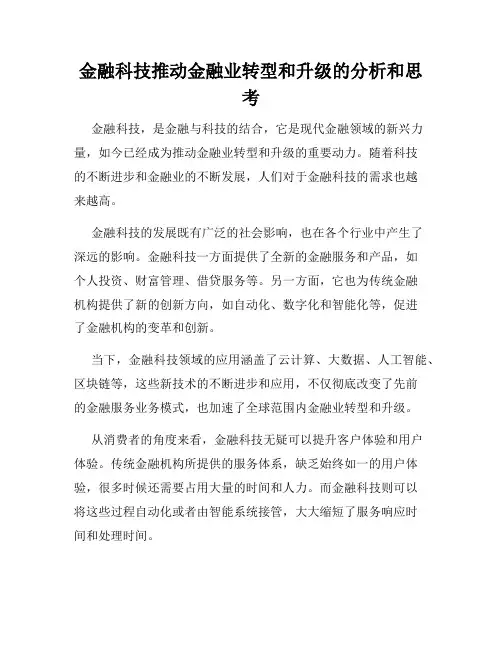 金融科技推动金融业转型和升级的分析和思考

金融科技，是金融与科技的结合，它是现代金融领域的新兴力量，如今已经成为推动金融业转型和升级的重要动力。随着科技的不断进步和金融业的不断发展，人们对于金融科技的需求也越来越高。

金融科技的发展既有广泛的社会影响，也在各个行业中产生了深远的影响。金融科技一方面提供了全新的金融服务和产品，如个人投资、财富管理、借贷服务等。另一方面，它也为传统金融机构提供了新的创新方向，如自动化、数字化和智能化等，促进了金融机构的变革和创新。

当下，金融科技领域的应用涵盖了云计算、大数据、人工智能、区块链等，这些新技术的不断进步和应用，不仅彻底改变了先前的金融服务业务模式，也加速了全球范围内金融业转型和升级。

从消费者的角度来看，金融科技无疑可以提升客户体验和用户体验。传统金融机构所提供的服务体系，缺乏始终如一的用户体验，很多时候还需要占用大量的时间和人力。而金融科技则可以将这些过程自动化或者由智能系统接管，大大缩短了服务响应时间和处理时间。